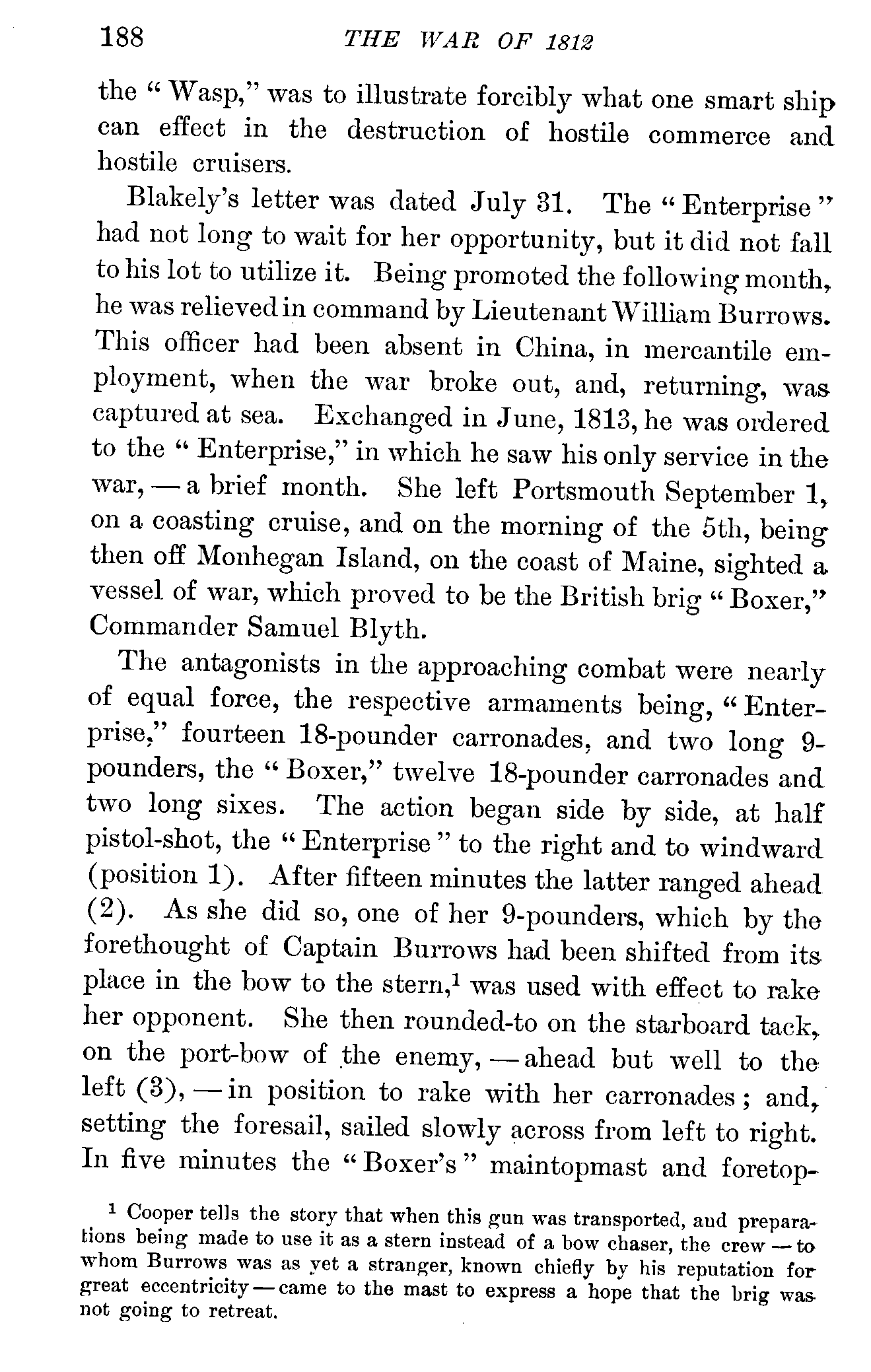 188 THE WAR OF 1812

the "Wasp," was to illustrate forcibly what one smart ship can effect in the destruction of hostile commerce and hostile cruisers.

Blakely's letter was dated July 31. The "Enterprise" had not long to wait for her opportunity, but it did not fall to his lot to utilize it. Being promoted the following month, he was relieved in command by Lieutenant William Burrows. This officer had been absent in China, in mercantile employment, when the war broke out, and, returning, was captured at sea. Exchanged in June, 1813, he was ordered to the "Enterprise," in which he saw his only service in the war, — a brief month. She left Portsmouth September 1, on a coasting cruise, and on the morning of the 5th, being then off Monhegan Island, on the coast of Maine, sighted a vessel of war, which proved to be the British brig "Boxer," Commander Samuel Blyth.

The antagonists in the approaching combat were nearly of equal force, the respective armaments being, "Enterprise," fourteen 18-pounder carronades, and two long 9-pounders, the "Boxer," twelve 18-pounder carronades and two long sixes. The action began side by side, at half pistol-shot, the "Enterprise" to the right and to windward (position 1). After fifteen minutes the latter ranged ahead (2). As she did so, one of her 9-pounders, which by the forethought of Captain Burrows had been shifted from its place in the bow to the stern,$^1$ was used with effect to rake her opponent. She then rounded-to on the starboard tack, on the port-bow of the enemy, — ahead but well to the left (3), — in position to rake with her carronades; and, setting the foresail, sailed slowly across from left to right. In five minutes the "Boxer's" maintopmast and foretop-

$^1$ Cooper tells the story that when this gun was transported, and preparations being made to use it as a stern instead of a bow chaser, the crew — to whom Burrows was as yet a stranger, known chiefly by his reputation for great eccentricity — came to the mast to express a hope that the brig was not going to retreat.